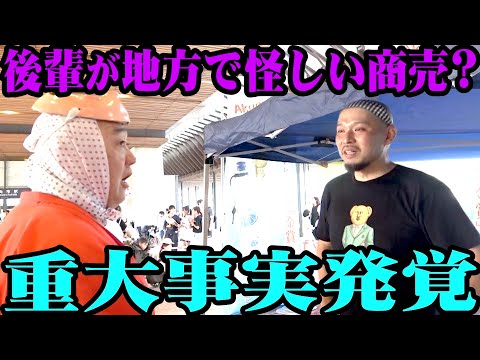 後輩が地方で怪しい商売？

重大事実発覚